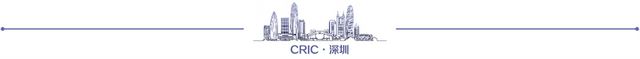 CRIC · 深圳